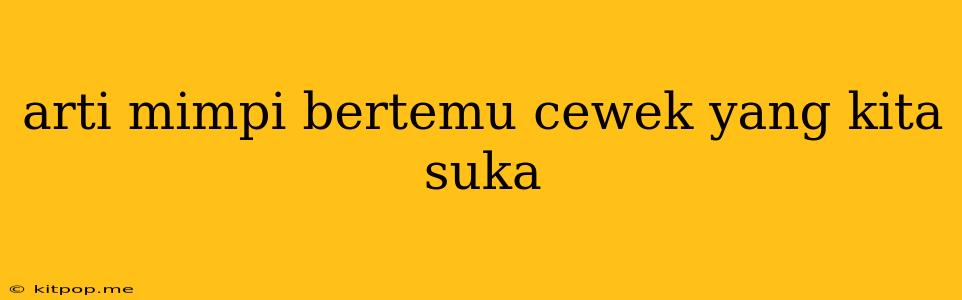 arti mimpi bertemu cewek yang kita suka

© kitpop.me